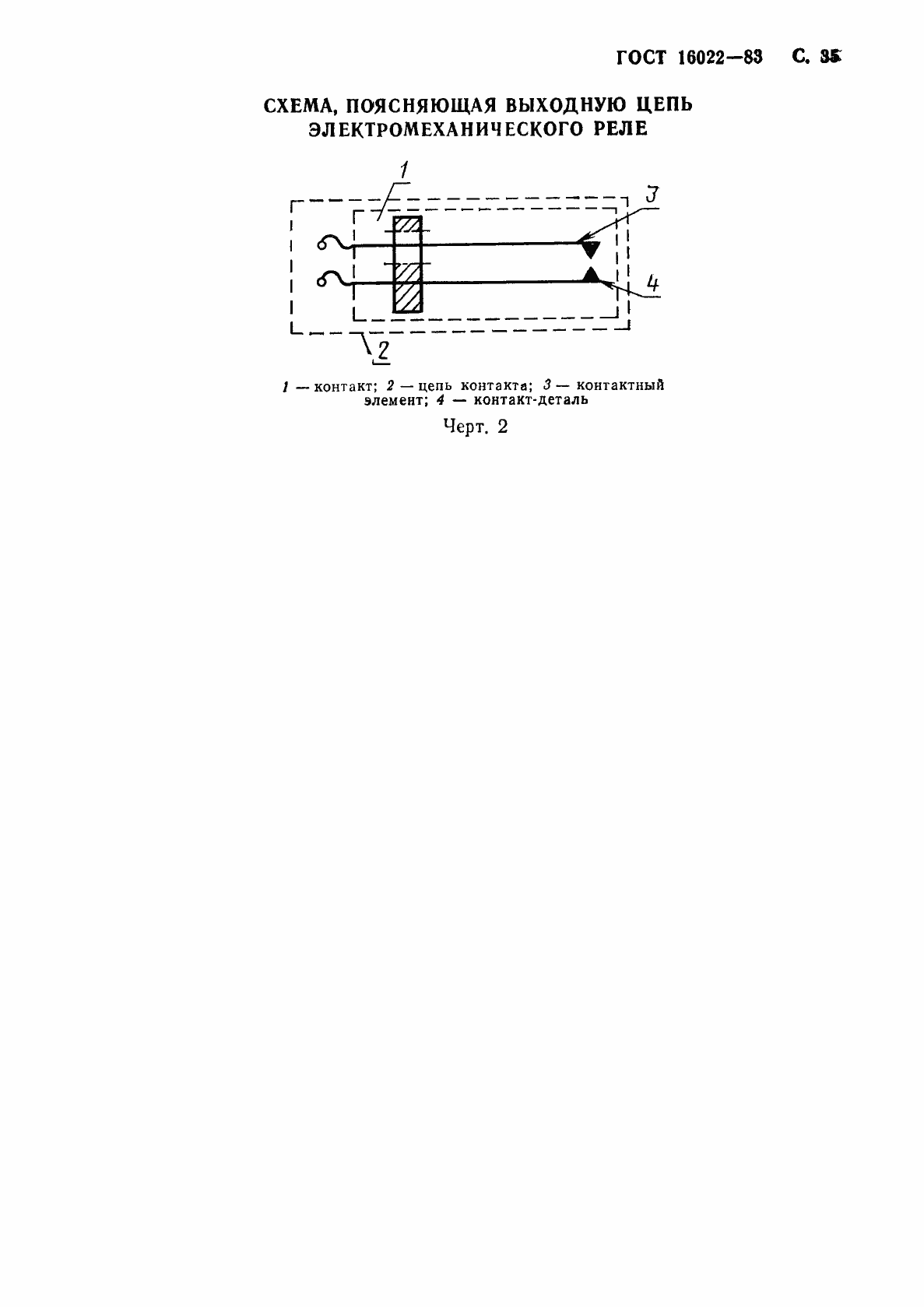 ГОСТ 16022—83 С. 35

СХЕМА, ПОЯСНЯЮЩАЯ ВЫХОДНУЮ ЦЕПЬ ЭЛЕКТРОМЕХАНИЧЕСКОГО РЕЛЕ

1

3

4

2

1 — контакт; 2 — цепь контакта; 3 — контактный элемент; 4 — контакт-деталь

Черт. 2